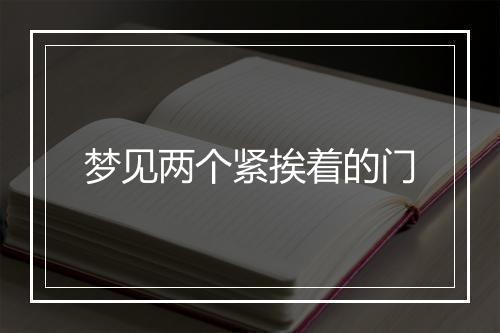 梦见两个紧挨着的门